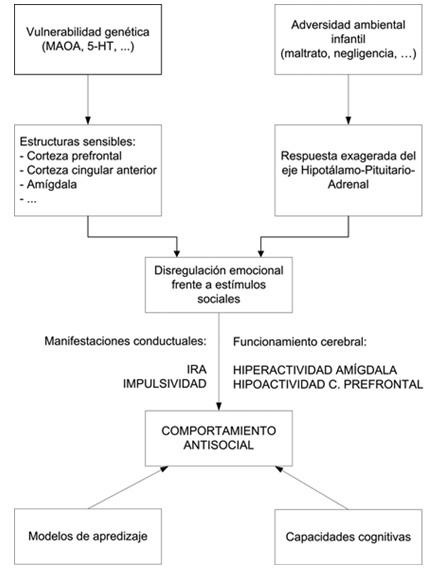 Vulnerabilidad genética (MAOA, 5-HT, ...)

Adversidad ambiental infantil (maltrato, negligencia, ...)

Estructuras sensibles:
- Corteza prefrontal
- Corteza cingular anterior
- Amígdala
- ...

Respuesta exagerada del eje Hipotálamo-Pituitario-Adrenal

Disregulación emocional frente a estímulos sociales

Manifestaciones conductuales:

IRA
IMPULSIVIDAD

Funcionamiento cerebral:

HIPERACTIVIDAD AMÍGDALA
HIPOACTIVIDAD C. PREFRONTAL

COMPORTAMIENTO ANTISOCIAL

Modelos de apredizaje

Capacidades cognitivas